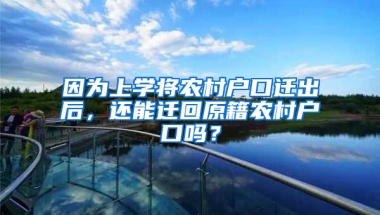 因为上学将农村户口迁出后，还能迁回原籍农村户口吗？